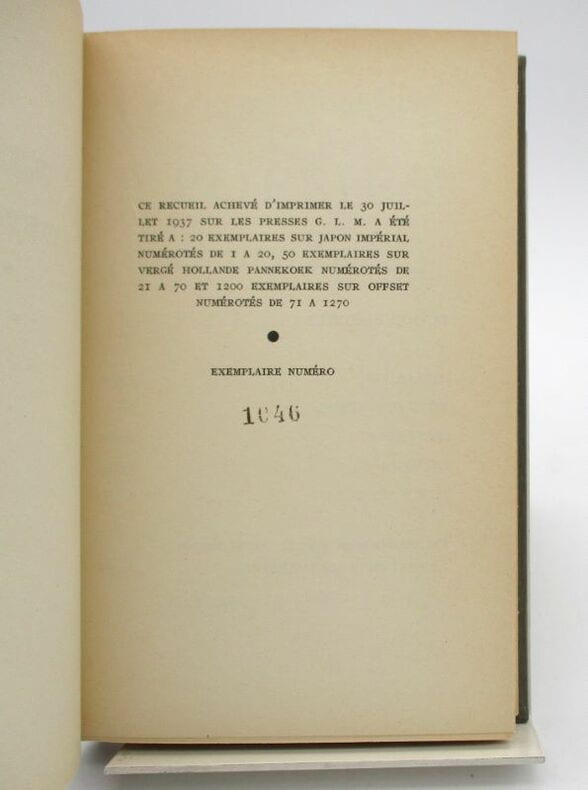 CE RECUEIL ACHEVÉ D'IMPRIMER LE 30 JUILLET 1937 SUR LES PRESSES G. L. M. A ÉTÉ TIRÉ A : 20 EXEMPLAIRES SUR JAPON IMPÉRIAL NUMÉROTÉS DE 1 A 20, 50 EXEMPLAIRES SUR VERGÉ HOLLANDE PANNEKOEK NUMÉROTÉS DE 21 A 70 ET 1200 EXEMPLAIRES SUR OFFSET NUMÉROTÉS DE 71 A 1270

•

EXEMPLAIRE NUMÉRO

1046